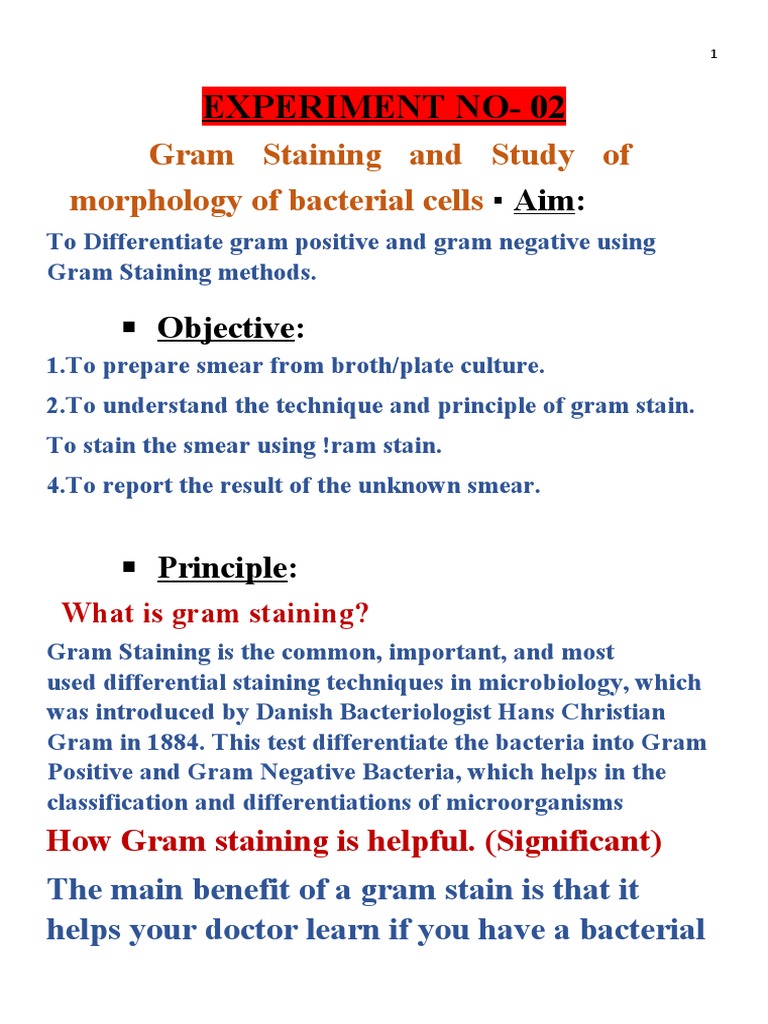 1

EXPERIMENT NO- 02

Gram Staining and Study of morphology of bacterial cells ▪ Aim:

To Differentiate gram positive and gram negative using Gram Staining methods.

▪ Objective:

1.To prepare smear from broth/plate culture.

2.To understand the technique and principle of gram stain.

To stain the smear using !ram stain.

4.To report the result of the unknown smear.

▪ Principle:

What is gram staining?

Gram Staining is the common, important, and most used differential staining techniques in microbiology, which was introduced by Danish Bacteriologist Hans Christian Gram in 1884. This test differentiate the bacteria into Gram Positive and Gram Negative Bacteria, which helps in the classification and differentiations of microorganisms

How Gram staining is helpful. (Significant)

The main benefit of a gram stain is that it helps your doctor learn if you have a bacterial